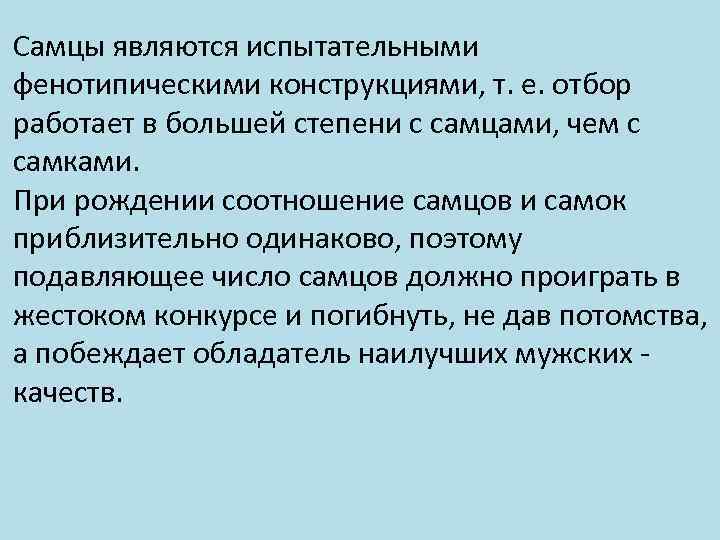 Самцы являются испытательными фенотипическими конструкциями, т. е. отбор работает в большей степени с самцами, чем с самками.
При рождении соотношение самцов и самок приблизительно одинаково, поэтому подавляющее число самцов должно проиграть в жестоком конкурсе и погибнуть, не дав потомства, а побеждает обладатель наилучших мужских - качеств.